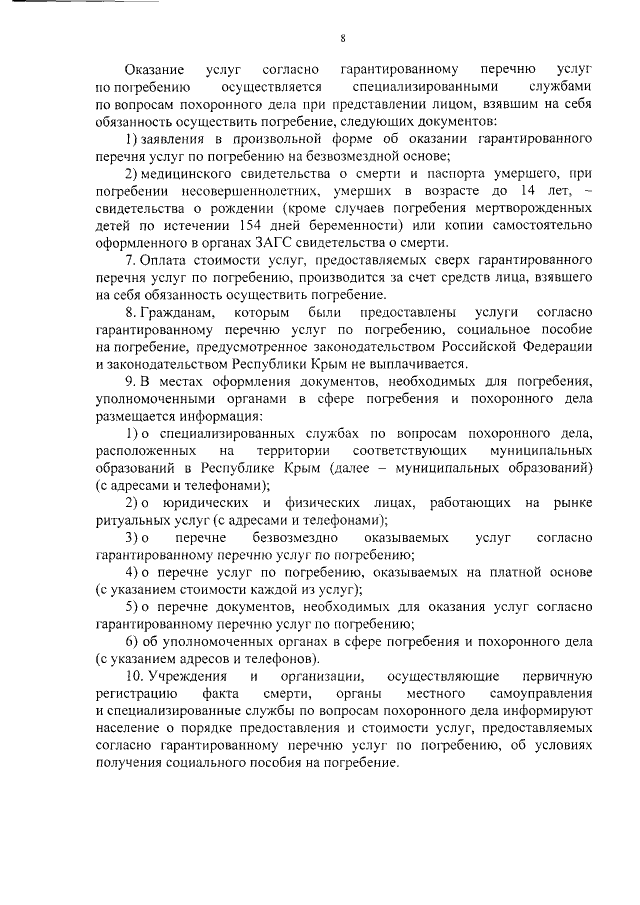 8

Оказание услуг согласно гарантированному перечню услуг по погребению осуществляется специализированными службами по вопросам похоронного дела при представлении лицом, взявшим на себя обязанность осуществить погребение, следующих документов:

1) заявления в произвольной форме об оказании гарантированного перечня услуг по погребению на безвозмездной основе;

2) медицинского свидетельства о смерти и паспорта умершего, при погребении несовершеннолетних, умерших в возрасте до 14 лет, – свидетельства о рождении (кроме случаев погребения мертворожденных детей по истечении 154 дней беременности) или копии самостоятельно оформленного в органах ЗАГС свидетельства о смерти.

7. Оплата стоимости услуг, предоставляемых сверх гарантированного перечня услуг по погребению, производится за счет средств лица, взявшего на себя обязанность осуществить погребение.

8. Гражданам, которым были предоставлены услуги согласно гарантированному перечню услуг по погребению, социальное пособие на погребение, предусмотренное законодательством Российской Федерации и законодательством Республики Крым не выплачивается.

9. В местах оформления документов, необходимых для погребения, уполномоченными органами в сфере погребения и похоронного дела размещается информация:

1) о специализированных службах по вопросам похоронного дела, расположенных на территории соответствующих муниципальных образований в Республике Крым (далее – муниципальных образований) (с адресами и телефонами);

2) о юридических и физических лицах, работающих на рынке ритуальных услуг (с адресами и телефонами);

3) о перечне безвозмездно оказываемых услуг согласно гарантированному перечню услуг по погребению;

4) о перечне услуг по погребению, оказываемых на платной основе (с указанием стоимости каждой из услуг);

5) о перечне документов, необходимых для оказания услуг согласно гарантированному перечню услуг по погребению;

6) об уполномоченных органах в сфере погребения и похоронного дела (с указанием адресов и телефонов).

10. Учреждения и организации, осуществляющие первичную регистрацию факта смерти, органы местного самоуправления и специализированные службы по вопросам похоронного дела информируют население о порядке предоставления и стоимости услуг, предоставляемых согласно гарантированному перечню услуг по погребению, об условиях получения социального пособия на погребение.